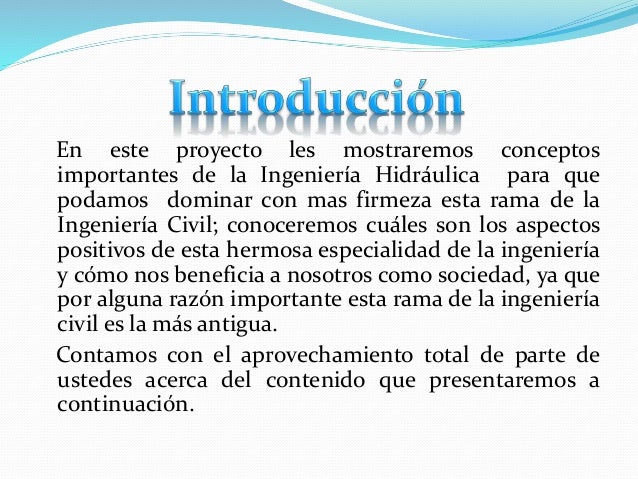 Introducción

En este proyecto les mostraremos conceptos importantes de la Ingeniería Hidráulica para que podamos dominar con mas firmeza esta rama de la Ingeniería Civil; conoceremos cuáles son los aspectos positivos de esta hermosa especialidad de la ingeniería y cómo nos beneficia a nosotros como sociedad, ya que por alguna razón importante esta rama de la ingeniería civil es la más antigua.

Contamos con el aprovechamiento total de parte de ustedes acerca del contenido que presentaremos a continuación.